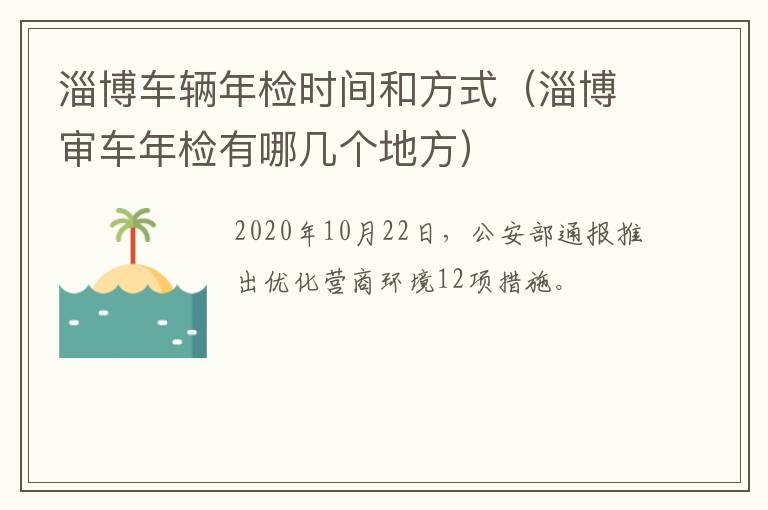 淄博车辆年检时间和方式（淄博审车年检有哪几个地方）

2020年10月22日，公安部通报推出优化营商环境12项措施。